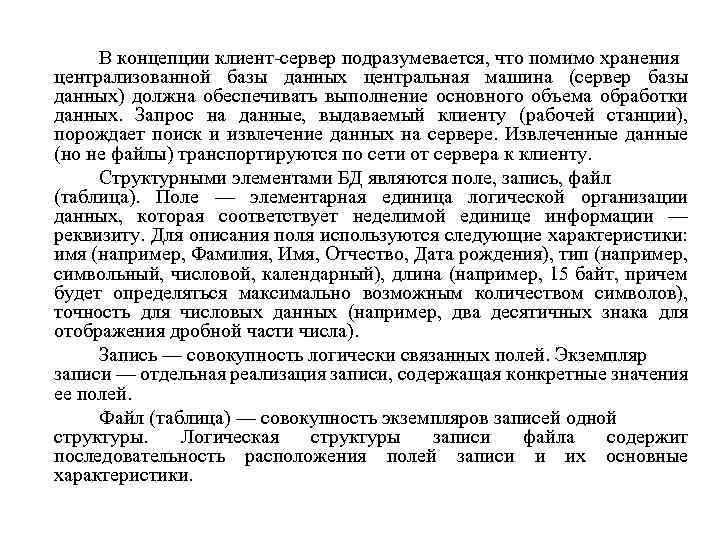 В концепции клиент-сервер подразумевается, что помимо хранения централизованной базы данных центральная машина (сервер базы данных) должна обеспечивать выполнение основного объема обработки данных. Запрос на данные, выдаваемый клиенту (рабочей станции), порождает поиск и извлечение данных на сервере. Извлеченные данные (но не файлы) транспортируются по сети от сервера к клиенту.

Структурными элементами БД являются поле, запись, файл (таблица). Поле — элементарная единица логической организации данных, которая соответствует неделимой единице информации — реквизиту. Для описания поля используются следующие характеристики: имя (например, Фамилия, Имя, Отчество, Дата рождения), тип (например, символьный, числовой, календарный), длина (например, 15 байт, причем будет определяться максимально возможным количеством символов), точность для числовых данных (например, два десятичных знака для отображения дробной части числа).

Запись — совокупность логически связанных полей. Экземпляр записи — отдельная реализация записи, содержащая конкретные значения ее полей.

Файл (таблица) — совокупность экземпляров записей одной структуры. Логическая структуры записи файла содержит последовательность расположения полей записи и их основные характеристики.